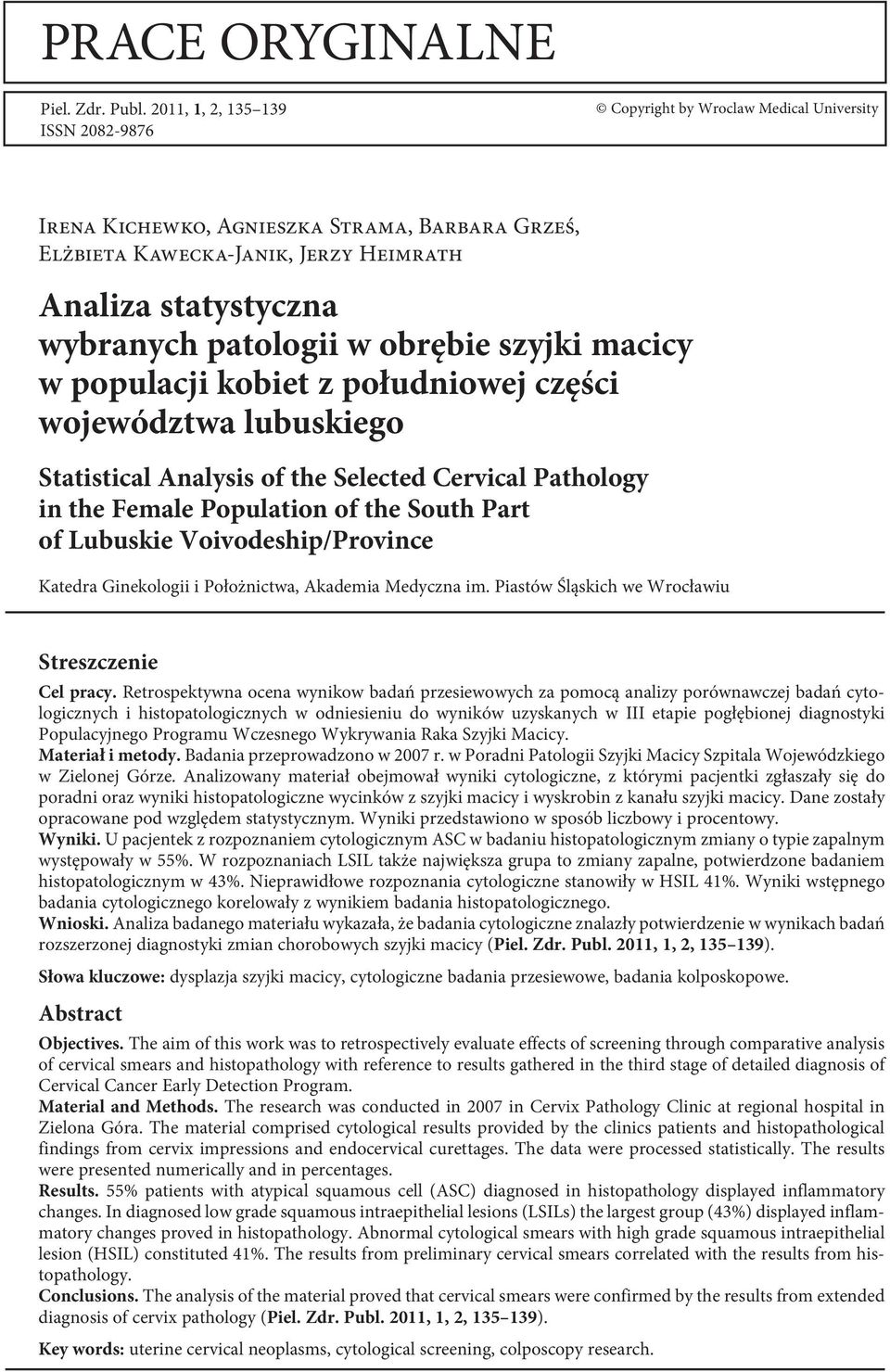 PRACE ORYGINALNE

Piel. Zdr. Publ. 2011, 1, 2, 135–139
ISSN 2082-9876

© Copyright by Wroclaw Medical University

Irena Kichewko, Agnieszka Strama, Barbara Grześ, Elżbieta Kawecka-Janik, Jerzy Heimrath

Analiza statystyczna wybranych patologii w obrębie szyjki macicy w populacji kobiet z południowej części województwa lubuskiego

Statistical Analysis of the Selected Cervical Pathology in the Female Population of the South Part of Lubuskie Voivodeship/Province

Katedra Ginekologii i Położnictwa, Akademia Medyczna im. Piastów Śląskich we Wrocławiu

Streszczenie

Cel pracy. Retrospektywna ocena wynikow badań przesiewowych za pomocą analizy porównawczej badań cytologicznych i histopatologicznych w odniesieniu do wyników uzyskanych w III etapie pogłębionej diagnostyki Populacyjnego Programu Wczesnego Wykrywania Raka Szyjki Macicy.
Materiał i metody. Badania przeprowadzono w 2007 r. w Poradni Patologii Szyjki Macicy Szpitala Wojewódzkiego w Zielonej Górze. Analizowany materiał obejmował wyniki cytologiczne, z którymi pacjentki zgłaszały się do poradni oraz wyniki histopatologiczne wycinków z szyjki macicy i wyskrobin z kanału szyjki macicy. Dane zostały opracowane pod względem statystycznym. Wyniki przedstawiono w sposób liczbowy i procentowy.
Wyniki. U pacjentek z rozpoznaniem cytologicznym ASC w badaniu histopatologicznym zmiany o typie zapalnym występowały w 55%. W rozpoznaniach LSIL także największa grupa to zmiany zapalne, potwierdzone badaniem histopatologicznym w 43%. Nieprawidłowe rozpoznania cytologiczne stanowiły w HSIL 41%. Wyniki wstępnego badania cytologicznego korelowały z wynikiem badania histopatologicznego.
Wnioski. Analiza badanego materiału wykazała, że badania cytologiczne znalazły potwierdzenie w wynikach badań rozszerzonej diagnostyki zmian chorobowych szyjki macicy (Piel. Zdr. Publ. 2011, 1, 2, 135–139).

Słowa kluczowe: dysplazja szyjki macicy, cytologiczne badania przesiewowe, badania kolposkopowe.

Abstract

Objectives. The aim of this work was to retrospectively evaluate effects of screening through comparative analysis of cervical smears and histopathology with reference to results gathered in the third stage of detailed diagnosis of Cervical Cancer Early Detection Program.
Material and Methods. The research was conducted in 2007 in Cervix Pathology Clinic at regional hospital in Zielona Góra. The material comprised cytological results provided by the clinics patients and histopathological findings from cervix impressions and endocervical curettages. The data were processed statistically. The results were presented numerically and in percentages.
Results. 55% patients with atypical squamous cell (ASC) diagnosed in histopathology displayed inflammatory changes. In diagnosed low grade squamous intraepithelial lesions (LSILs) the largest group (43%) displayed inflammatory changes proved in histopathology. Abnormal cytological smears with high grade squamous intraepithelial lesion (HSIL) constituted 41%. The results from preliminary cervical smears correlated with the results from histopathology.
Conclusions. The analysis of the material proved that cervical smears were confirmed by the results from extended diagnosis of cervix pathology (Piel. Zdr. Publ. 2011, 1, 2, 135–139).

Key words: uterine cervical neoplasms, cytological screening, colposcopy research.